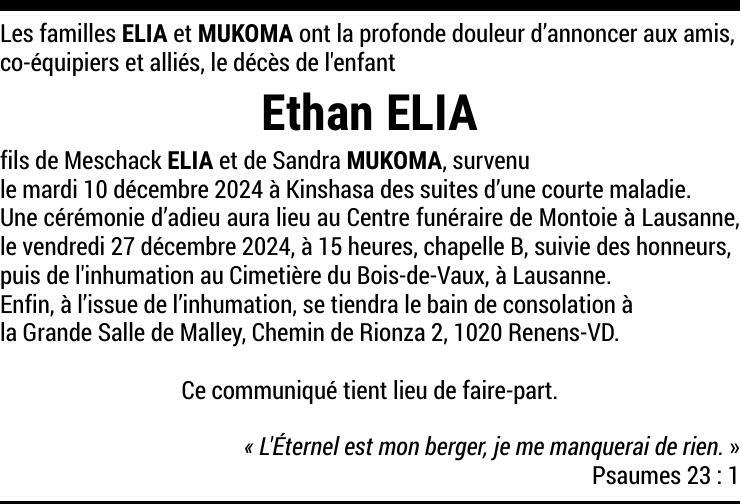 Les familles ELIA et MUKOMA ont la profonde douleur d'annoncer aux amis, co-équipiers et alliés, le décès de l'enfant

Ethan ELIA

fils de Meschack ELIA et de Sandra MUKOMA, survenu le mardi 10 décembre 2024 à Kinshasa des suites d'une courte maladie. Une cérémonie d'adieu aura lieu au Centre funéraire de Montoie à Lausanne, le vendredi 27 décembre 2024, à 15 heures, chapelle B, suivie des honneurs, puis de l'inhumation au Cimetière du Bois-de-Vaux, à Lausanne. Enfin, à l'issue de l'inhumation, se tiendra le bain de consolation à la Grande Salle de Malley, Chemin de Rionza 2, 1020 Renens-VD.

Ce communiqué tient lieu de faire-part.

« L'Éternel est mon berger, je me manquerai de rien. »
Psaumes 23 : 1